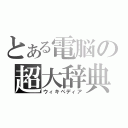 とある電脳の
超大辞典
ウィキペディア